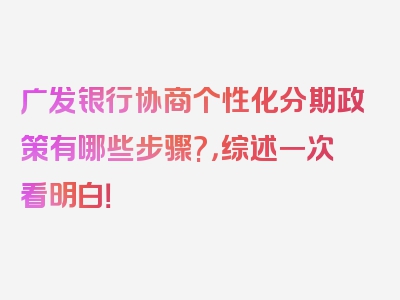 广发银行协商个性化分期政策有哪些步骤?,综述一次看明白!